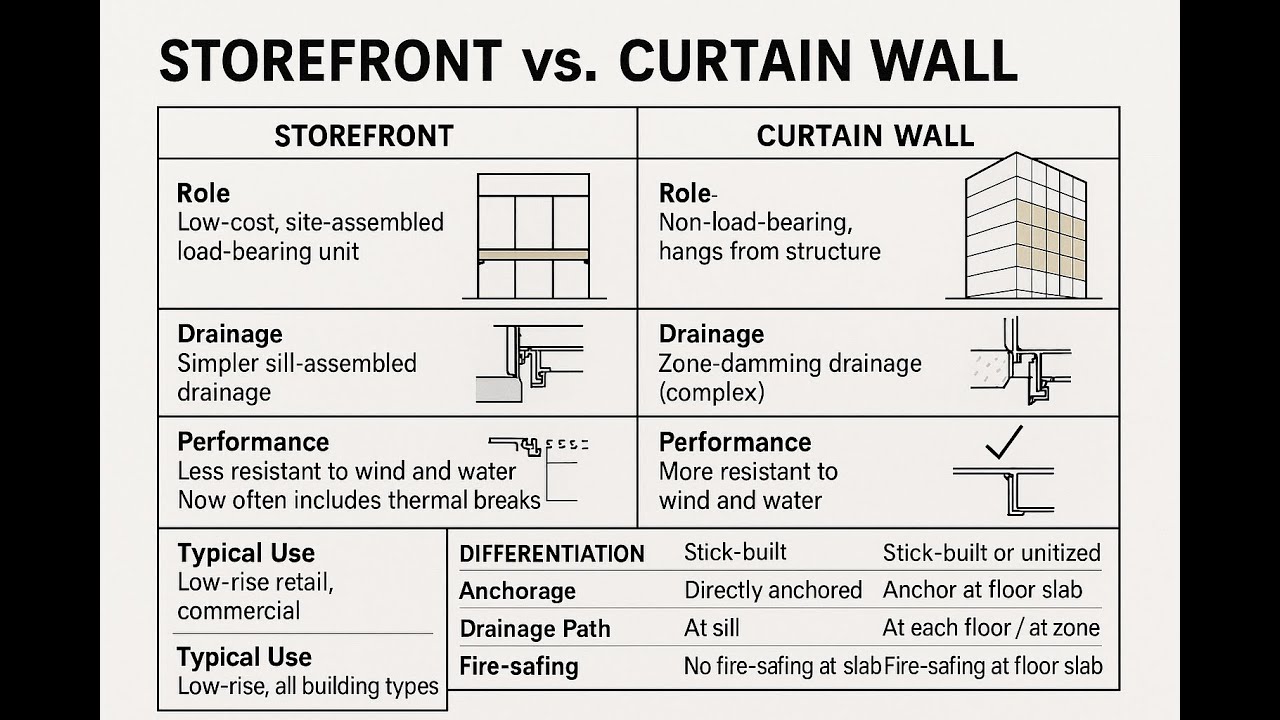 STOREFRONT vs. CURTAIN WALL

| STOREFRONT | CURTAIN WALL |
|---|---|
| **Role** Low-cost, site-assembled load-bearing unit | **Role-** Non-load-bearing, hangs from structure |
| **Drainage** Simpler sill-assembled drainage | **Drainage** Zone-damming drainage (complex) |
| **Performance** Less resistant to wind and water Now often includes thermal breaks | **Performance** More resistant to wind and water |

**Typical Use**
Low-rise retail, commercial

**Typical Use**
Low-rise, all building types

| DIFFERENTIATION | Stick-built | Stick-built or unitized |
|---|---|---|
| Anchorage | Directly anchored | Anchor at floor slab |
| Drainage Path | At sill | At each floor / at zone |
| Fire-safing | No fire-safing at slab | Fire-safing at floor slab |